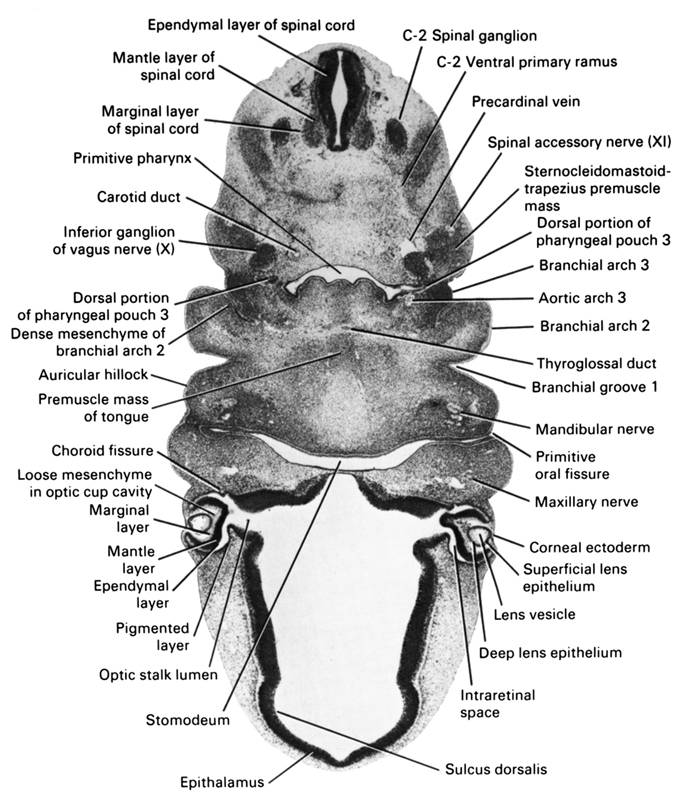 Ependymal layer of spinal cord
Mantle layer of spinal cord
Marginal layer of spinal cord
Primitive pharynx
Carotid duct
Inferior ganglion of vagus nerve (X)
Dorsal portion of pharyngeal pouch 3
Dense mesenchyme of branchial arch 2
Auricular hillock
Premuscle mass of tongue
Choroid fissure
Loose mesenchyme in optic cup cavity
Marginal layer
Mantle layer
Ependymal layer
Pigmented layer
Optic stalk lumen
Stomodeum
Epithalamus
C-2 Spinal ganglion
C-2 Ventral primary ramus
Precardinal vein
Spinal accessory nerve (XI)
Sternocleidomastoid-trapezius premuscle mass
Dorsal portion of pharyngeal pouch 3
Branchial arch 3
Aortic arch 3
Branchial arch 2
Thyroglossal duct
Branchial groove 1
Mandibular nerve
Primitive oral fissure
Maxillary nerve
Corneal ectoderm
Superficial lens epithelium
Lens vesicle
Deep lens epithelium
Intraretinal space
Sulcus dorsalis